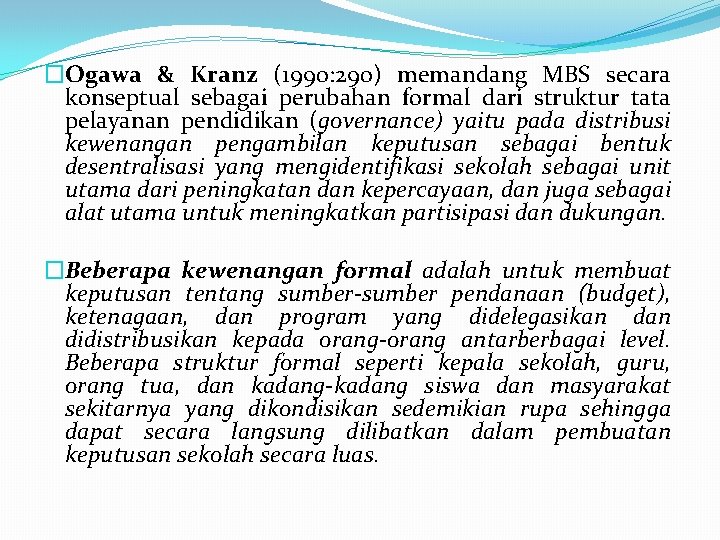 Ogawa & Kranz (1990:290) memandang MBS secara konseptual sebagai perubahan formal dari struktur tata pelayanan pendidikan (governance) yaitu pada distribusi kewenangan pengambilan keputusan sebagai bentuk desentralisasi yang mengidentifikasi sekolah sebagai unit utama dari peningkatan dan kepercayaan, dan juga sebagai alat utama untuk meningkatkan partisipasi dan dukungan.

Beberapa kewenangan formal adalah untuk membuat keputusan tentang sumber-sumber pendanaan (budget), ketenagaan, dan program yang didelegasikan dan didistribusikan kepada orang-orang antarberbagai level. Beberapa struktur formal seperti kepala sekolah, guru, orang tua, dan kadang-kadang siswa dan masyarakat sekitarnya yang dikondisikan sedemikian rupa sehingga dapat secara langsung dilibatkan dalam pembuatan keputusan sekolah secara luas.